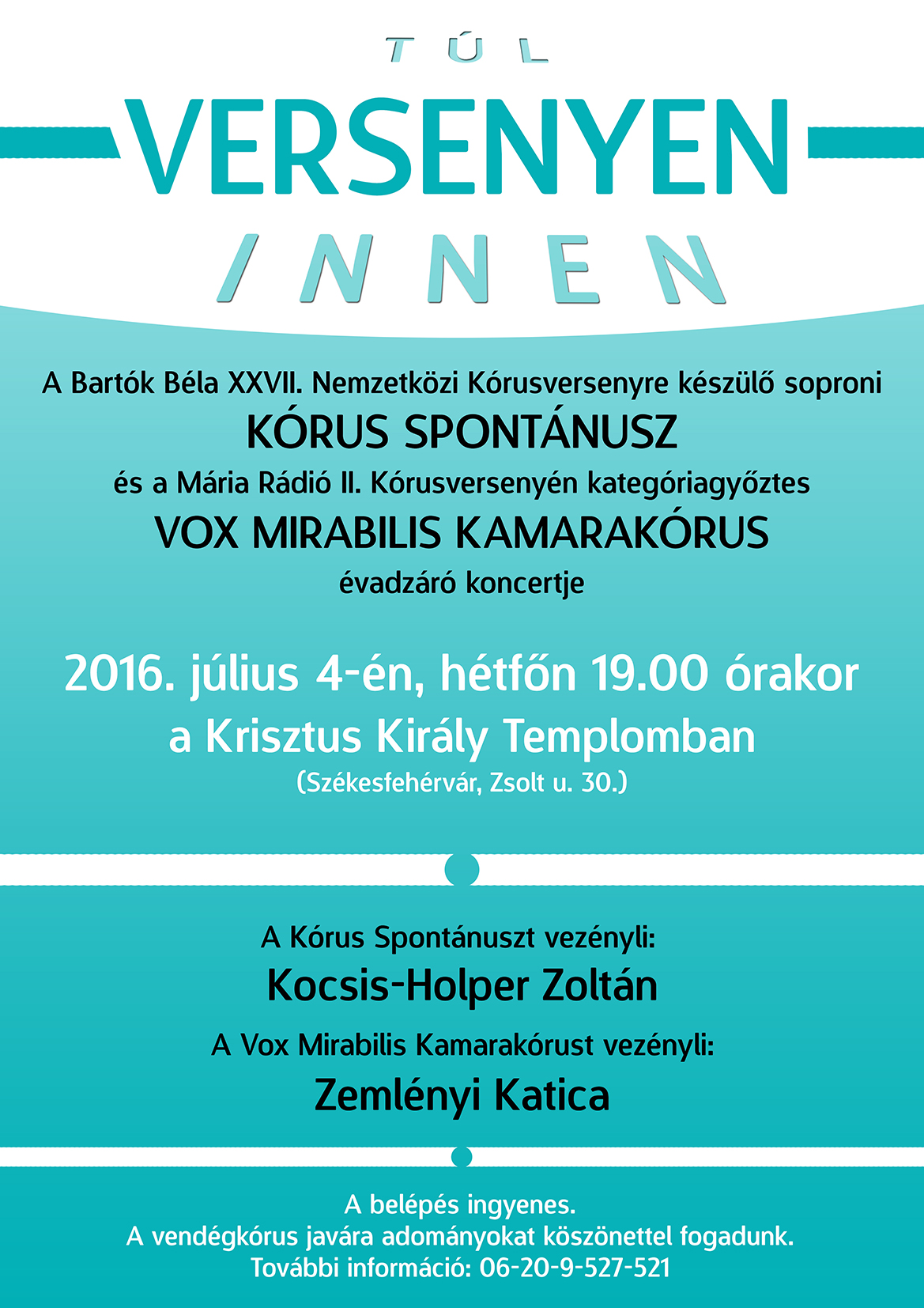 TÚL
VERSENYEN
INNEN

A Bartók Béla XXVII. Nemzetközi Kórusversenyre készülő soproni
KÓRUS SPONTÁNUSZ
és a Mária Rádió II. Kórusversenyén kategóriagyőztes
VOX MIRABILIS KAMARAKÓRUS
évadzáró koncertje

2016. július 4-én, hétfőn 19.00 órakor
a Krisztus Király Templomban
(Székesfehérvár, Zsolt u. 30.)

A Kórus Spontánuszt vezényli:
Kocsis-Holper Zoltán
A Vox Mirabilis Kamarakórust vezényli:
Zemlényi Katica

A belépés ingyenes.
A vendégkórus javára adományokat köszönettel fogadunk.
További információ: 06-20-9-527-521